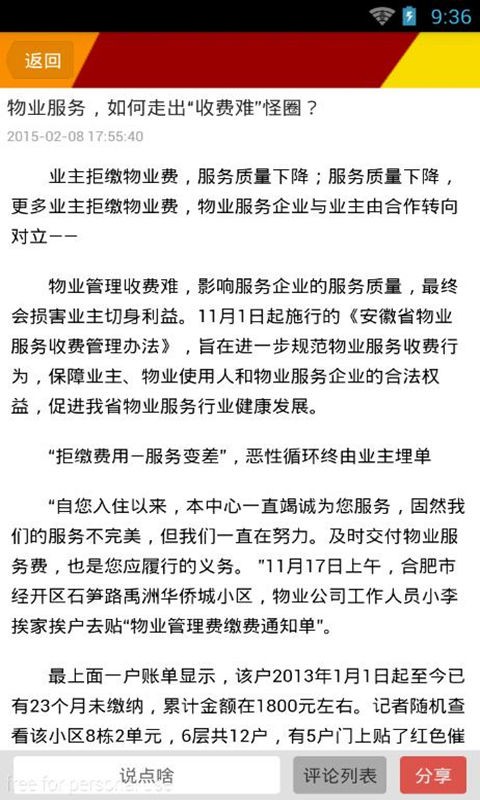 9:36

返回

物业服务，如何走出“收费难”怪圈？

2015-02-08 17:55:40

业主拒缴物业费，服务质量下降；服务质量下降，更多业主拒缴物业费，物业服务企业与业主由合作转向对立——

物业管理收费难，影响服务企业的服务质量，最终会损害业主切身利益。11月1日起施行的《安徽省物业服务收费管理办法》，旨在进一步规范物业服务收费行为，保障业主、物业使用人和物业服务企业的合法权益，促进我省物业服务行业健康发展。

“拒缴费用—服务变差”，恶性循环终由业主埋单

“自您入住以来，本中心一直竭诚为您服务，固然我们的服务不完美，但我们一直在努力。及时交付物业服务费，也是您应履行的义务。”11月17日上午，合肥市经开区石笋路禹洲华侨城小区，物业公司工作人员小李挨家挨户去贴“物业管理费缴费通知单”。

最上面一户账单显示，该户2013年1月1日起至今已有23个月未缴纳，累计金额在1800元左右。记者随机查看该小区8栋2单元，6层共12户，有5户门上贴了红色催

说点啥

评论列表

分享

free for personal use